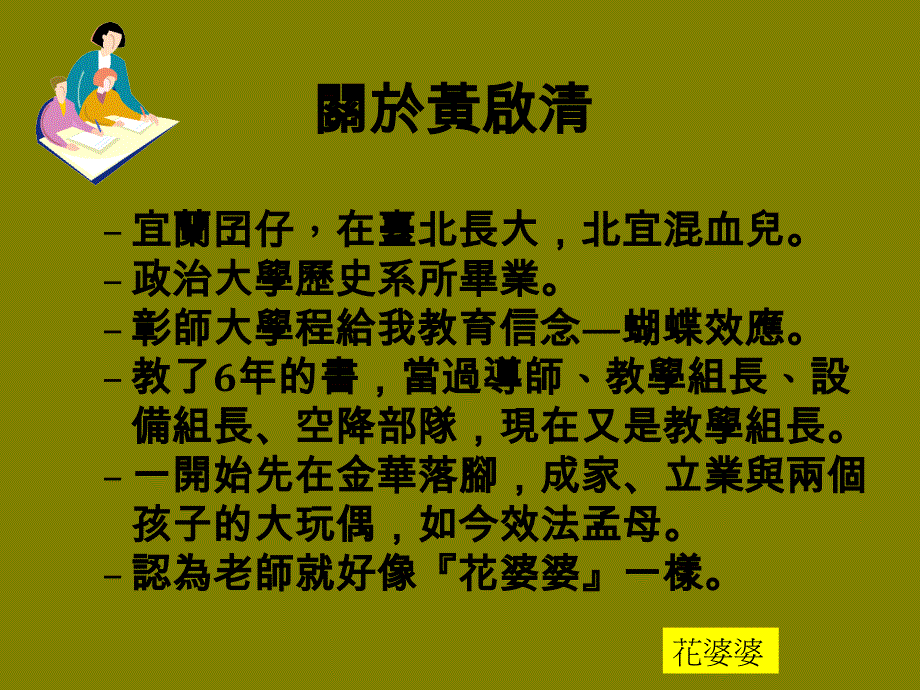 關於黃啟清

– 宜蘭囝仔，在臺北長大，北宜混血兒。
– 政治大學歷史系所畢業。
– 彰師大學程給我教育信念—蝴蝶效應。
– 教了6年的書，當過導師、教學組長、設備組長、空降部隊，現在又是教學組長。
– 一開始先在金華落腳，成家、立業與兩個孩子的大玩偶，如今效法孟母。
– 認為老師就好像『花婆婆』一樣。

花婆婆